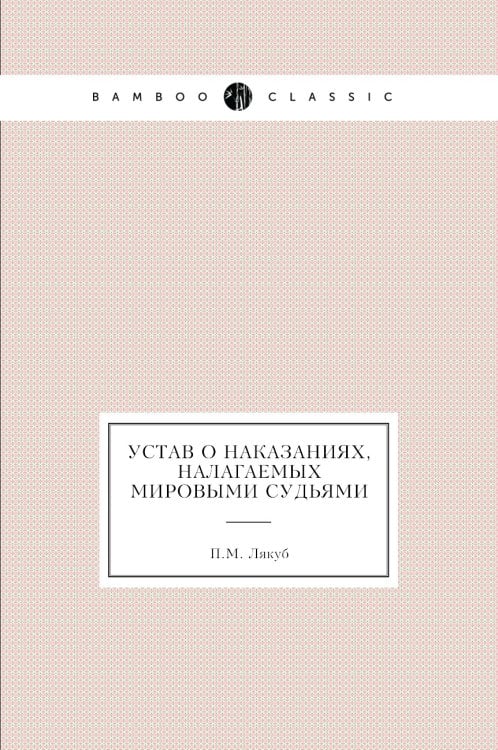 BAMBOO CLASSIC

УСТАВ О НАКАЗАНИЯХ, НАЛАГАЕМЫХ МИРОВЫМИ СУДЬЯМИ

П.М. Лякуб